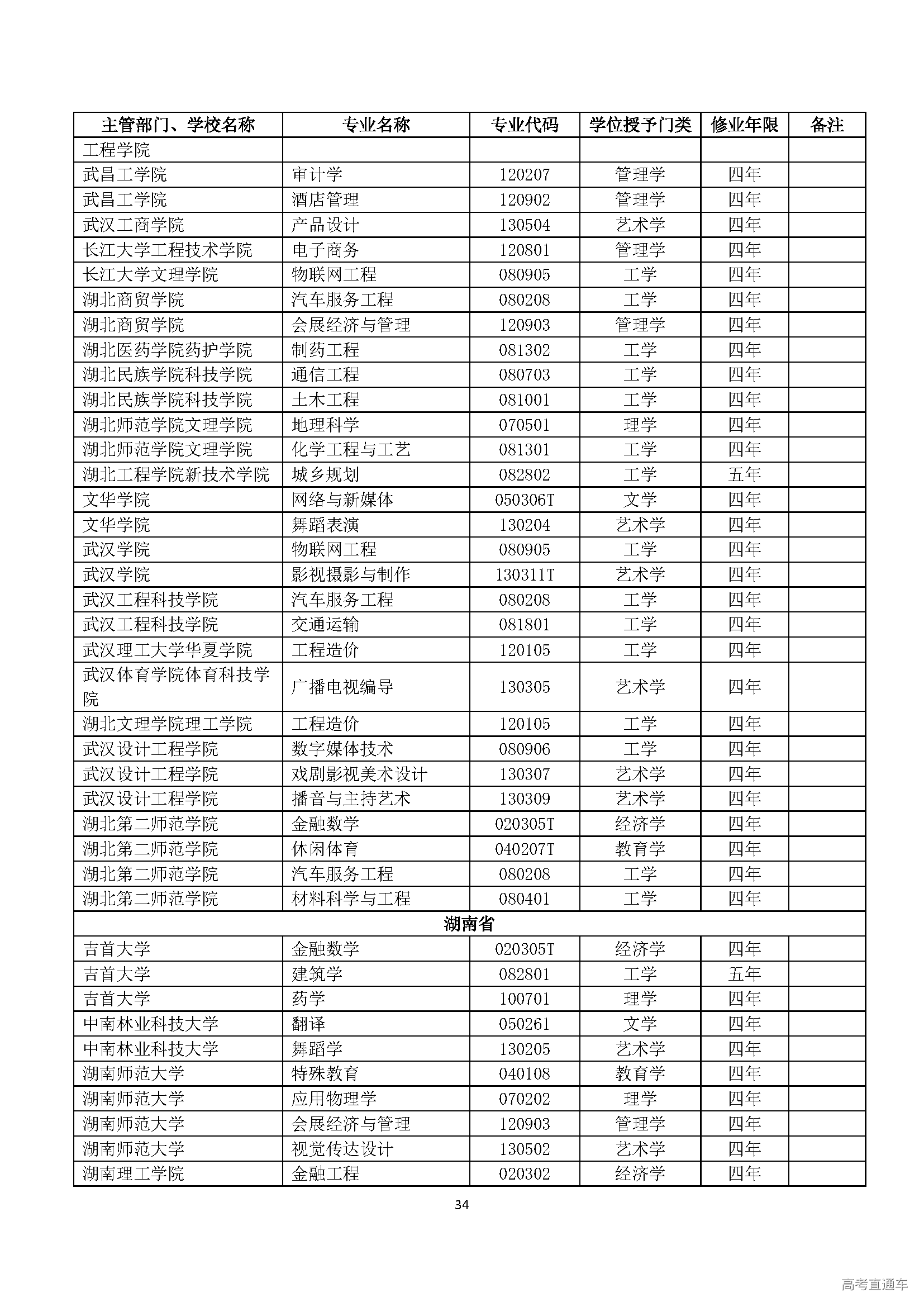 | 主管部门、学校名称 | 专业名称 | 专业代码 | 学位授予门类 | 修业年限 | 备注 |
|---|---|---|---|---|---|
| 工程学院 | | | | | |
| 武昌工学院 | 审计学 | 120207 | 管理学 | 四年 | |
| 武昌工学院 | 酒店管理 | 120902 | 管理学 | 四年 | |
| 武汉工商学院 | 产品设计 | 130504 | 艺术学 | 四年 | |
| 长江大学工程技术学院 | 电子商务 | 120801 | 管理学 | 四年 | |
| 长江大学文理学院 | 物联网工程 | 080905 | 工学 | 四年 | |
| 湖北商贸学院 | 汽车服务工程 | 080208 | 工学 | 四年 | |
| 湖北商贸学院 | 会展经济与管理 | 120903 | 管理学 | 四年 | |
| 湖北医药学院药护学院 | 制药工程 | 081302 | 工学 | 四年 | |
| 湖北民族学院科技学院 | 通信工程 | 080703 | 工学 | 四年 | |
| 湖北民族学院科技学院 | 土木工程 | 081001 | 工学 | 四年 | |
| 湖北师范学院文理学院 | 地理科学 | 070501 | 理学 | 四年 | |
| 湖北师范学院文理学院 | 化学工程与工艺 | 081301 | 工学 | 四年 | |
| 湖北工程学院新技术学院 | 城乡规划 | 082802 | 工学 | 五年 | |
| 文华学院 | 网络与新媒体 | 050306T | 文学 | 四年 | |
| 文华学院 | 舞蹈表演 | 130204 | 艺术学 | 四年 | |
| 武汉学院 | 物联网工程 | 080905 | 工学 | 四年 | |
| 武汉学院 | 影视摄影与制作 | 130311T | 艺术学 | 四年 | |
| 武汉工程科技学院 | 汽车服务工程 | 080208 | 工学 | 四年 | |
| 武汉工程科技学院 | 交通运输 | 081801 | 工学 | 四年 | |
| 武汉理工大学华夏学院 | 工程造价 | 120105 | 工学 | 四年 | |
| 武汉体育学院体育科技学院 | 广播电视编导 | 130305 | 艺术学 | 四年 | |
| 湖北文理学院理工学院 | 工程造价 | 120105 | 工学 | 四年 | |
| 武汉设计工程学院 | 数字媒体技术 | 080906 | 工学 | 四年 | |
| 武汉设计工程学院 | 戏剧影视美术设计 | 130307 | 艺术学 | 四年 | |
| 武汉设计工程学院 | 播音与主持艺术 | 130309 | 艺术学 | 四年 | |
| 湖北第二师范学院 | 金融数学 | 020305T | 经济学 | 四年 | |
| 湖北第二师范学院 | 休闲体育 | 040207T | 教育学 | 四年 | |
| 湖北第二师范学院 | 汽车服务工程 | 080208 | 工学 | 四年 | |
| 湖北第二师范学院 | 材料科学与工程 | 080401 | 工学 | 四年 | |
| 湖南省 | | | | | |
| 吉首大学 | 金融数学 | 020305T | 经济学 | 四年 | |
| 吉首大学 | 建筑学 | 082801 | 工学 | 五年 | |
| 吉首大学 | 药学 | 100701 | 理学 | 四年 | |
| 中南林业科技大学 | 翻译 | 050261 | 文学 | 四年 | |
| 中南林业科技大学 | 舞蹈学 | 130205 | 艺术学 | 四年 | |
| 湖南师范大学 | 特殊教育 | 040108 | 教育学 | 四年 | |
| 湖南师范大学 | 应用物理学 | 070202 | 理学 | 四年 | |
| 湖南师范大学 | 会展经济与管理 | 120903 | 管理学 | 四年 | |
| 湖南师范大学 | 视觉传达设计 | 130502 | 艺术学 | 四年 | |
| 湖南理工学院 | 金融工程 | 020302 | 经济学 | 四年 | |

34

高考直通车